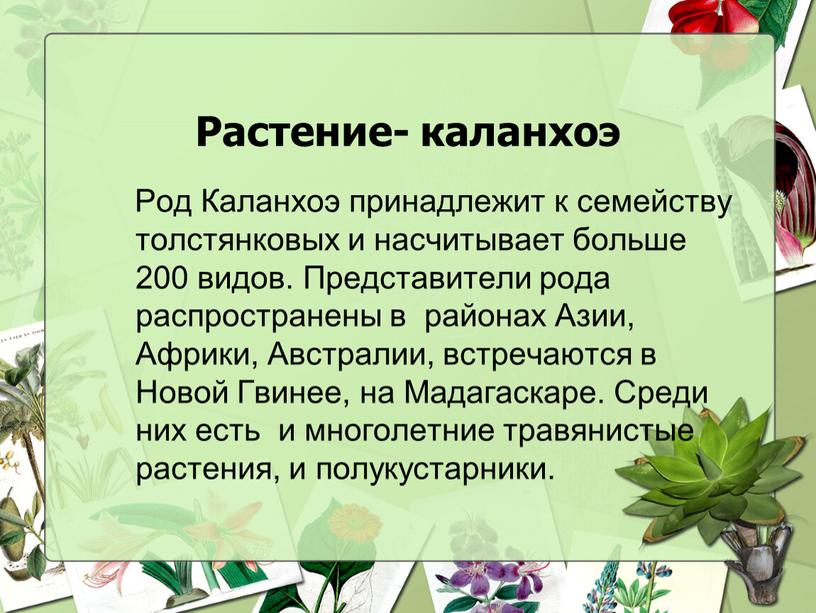 Растение- каланхоэ

Род Каланхоэ принадлежит к семейству толстянковых и насчитывает больше 200 видов. Представители рода распространены в районах Азии, Африки, Австралии, встречаются в Новой Гвинее, на Мадагаскаре. Среди них есть и многолетние травянистые растения, и полукустарники.